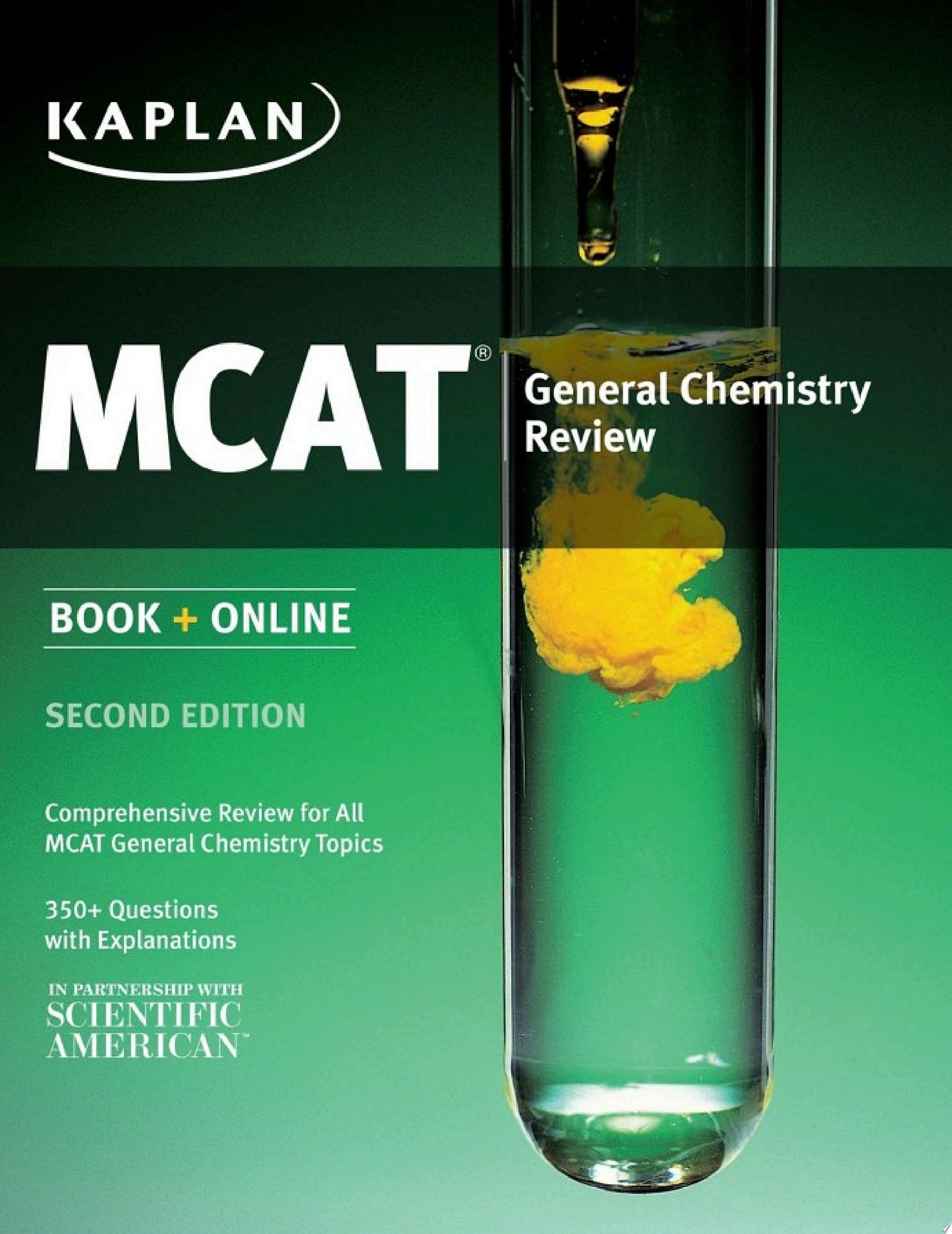 KAPLAN

MCAT®

General Chemistry Review

BOOK + ONLINE

SECOND EDITION

Comprehensive Review for All MCAT General Chemistry Topics

350+ Questions with Explanations

IN PARTNERSHIP WITH
SCIENTIFIC AMERICAN™